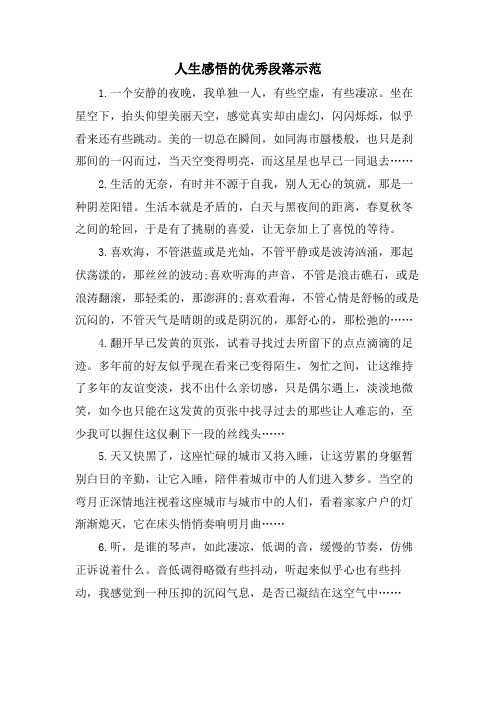 人生感悟的优秀段落示范

1.一个安静的夜晚，我单独一人，有些空虚，有些凄凉。坐在星空下，抬头仰望美丽天空，感觉真实却由虚幻，闪闪烁烁，似乎看来还有些跳动。美的一切总在瞬间，如同海市蜃楼般，也只是刹那间的一闪而过，当天空变得明亮，而这星星也早已一同退去……

2.生活的无奈，有时并不源于自我，别人无心的筑就，那是一种阴差阳错。生活本就是矛盾的，白天与黑夜间的距离，春夏秋冬之间的轮回，于是有了挑剔的喜爱，让无奈加上了喜悦的等待。

3.喜欢海，不管湛蓝或是光灿，不管平静或是波涛汹涌，那起伏荡漾的，那丝丝的波动;喜欢听海的声音，不管是浪击礁石，或是浪涛翻滚，那轻柔的，那澎湃的;喜欢看海，不管心情是舒畅的或是沉闷的，不管天气是晴朗的或是阴沉的，那舒心的，那松弛的……

4.翻开早已发黄的页张，试着寻找过去所留下的点点滴滴的足迹。多年前的好友似乎现在看来已变得陌生，匆忙之间，让这维持了多年的友谊变淡，找不出什么亲切感，只是偶尔遇上，淡淡地微笑，如今也只能在这发黄的页张中找寻过去的那些让人难忘的，至少我可以握住这仅剩下一段的丝线头……

5.天又快黑了，这座忙碌的城市又将入睡，让这劳累的身躯暂别白日的辛勤，让它入睡，陪伴着城市中的人们进入梦乡。当空的弯月正深情地注视着这座城市与城市中的人们，看着家家户户的灯渐渐熄灭，它在床头悄悄奏响明月曲……

6.听，是谁的琴声，如此凄凉，低调的音，缓慢的节奏，仿佛正诉说着什么。音低调得略微有些抖动，听起来似乎心也有些抖动，我感觉到一种压抑的沉闷气息，是否已凝结在这空气中……